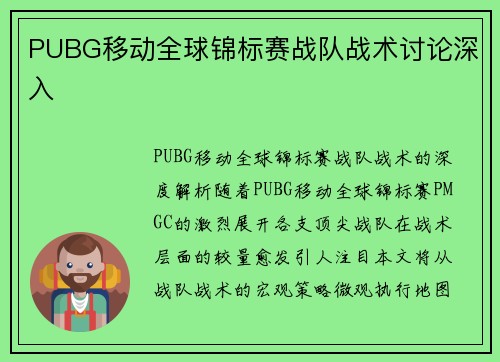 PUBG移动全球锦标赛战队战术讨论深入

PUBG移动全球锦标赛战队战术的深度解析随着PUBG移动全球锦标赛PMGC的激烈展开各支顶尖战队在战术层面的较量愈发引人注目本文将从战队战术的宏观策略微观执行地图